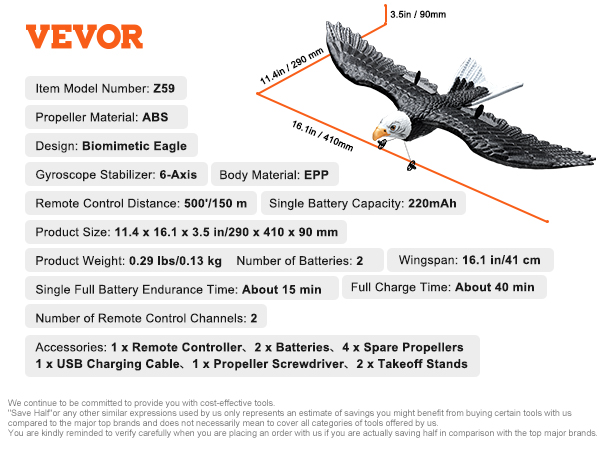 VEVOR

3.5in / 90mm

11.4in / 290 mm

16.1in / 410mm

Item Model Number: Z59

Propeller Material: ABS

Design: Biomimetic Eagle

Gyroscope Stabilizer: 6-Axis

Body Material: EPP

Remote Control Distance: 500'/150 m

Single Battery Capacity: 220mAh

Product Size: 11.4 x 16.1 x 3.5 in/290 x 410 x 90 mm

Product Weight: 0.29 lbs/0.13 kg Number of Batteries: 2

Wingspan: 16.1 in/41 cm

Single Full Battery Endurance Time: About 15 min

Full Charge Time: About 40 min

Number of Remote Control Channels: 2

Accessories: 1 x Remote Controller、2 x Batteries、4 x Spare Propellers 1 x USB Charging Cable、1 x Propeller Screwdriver、2 x Takeoff Stands

We continue to be committed to provide you with cost-effective tools.
"Save Half"or any other similar expressions used by us only represents an estimate of savings you might benefit from buying certain tools with us compared to the major top brands and does not necessarily mean to cover all categories of tools offered by us.
You are kindly reminded to verify carefully when you are placing an order with us if you are actually saving half in comparison with the top major brands.